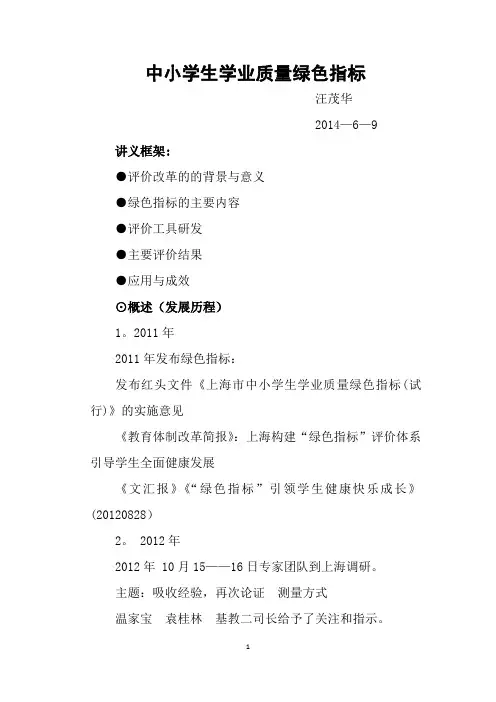 中小学生学业质量绿色指标

汪茂华

2014—6—9

讲义框架：

●评价改革的的背景与意义

●绿色指标的主要内容

●评价工具研发

●主要评价结果

●应用与成效

⊙概述（发展历程）

1。2011 年

2011 年发布绿色指标：

发布红头文件《上海市中小学生学业质量绿色指标（试行）》的实施意见

《教育体制改革简报》：上海构建“绿色指标”评价体系引导学生全面健康发展

《文汇报》《“绿色指标”引领学生健康快乐成长》(20120828)

2。 2012 年

2012 年 10 月 15——16 日专家团队到上海调研。

主题：吸收经验，再次论证 测量方式

温家宝 袁桂林 基教二司长给予了关注和指示。

1